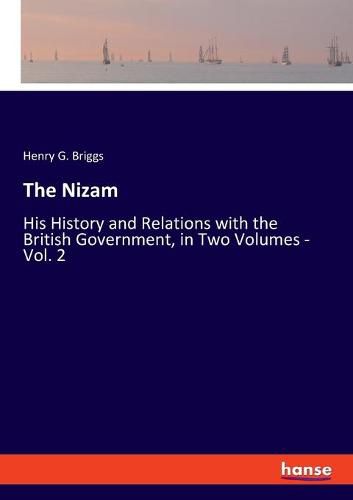 Henry G. Briggs

The Nizam

His History and Relations with the British Government, in Two Volumes - Vol. 2

hanse